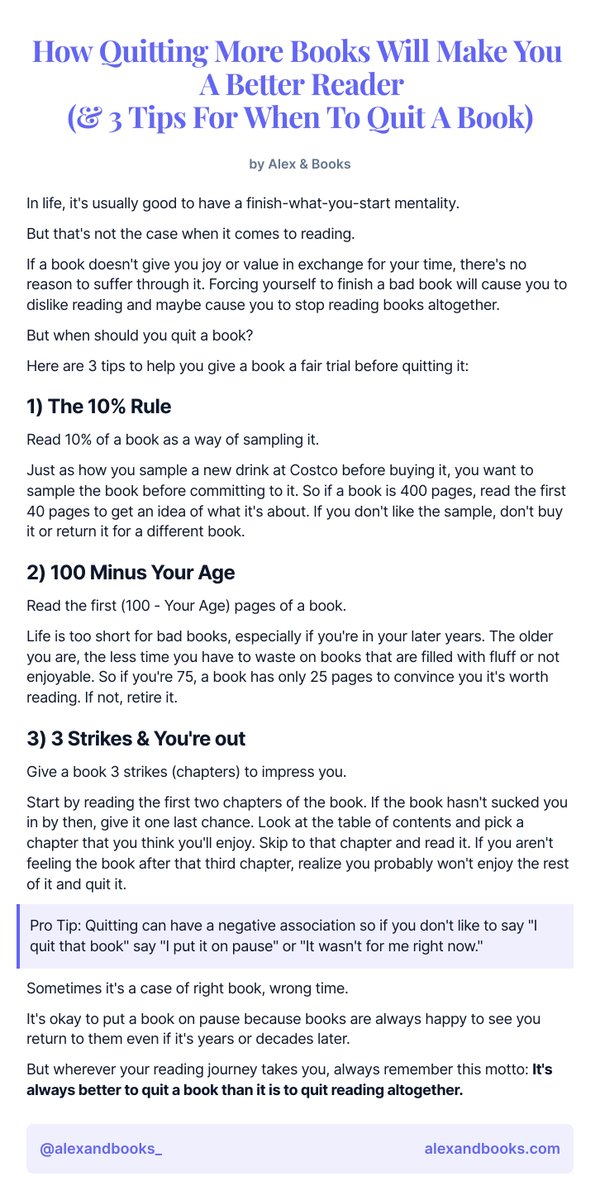 How Quitting More Books Will Make You A Better Reader
(& 3 Tips For When To Quit A Book)

by Alex & Books

In life, it's usually good to have a finish-what-you-start mentality.

But that's not the case when it comes to reading.

If a book doesn't give you joy or value in exchange for your time, there's no reason to suffer through it. Forcing yourself to finish a bad book will cause you to dislike reading and maybe cause you to stop reading books altogether.

But when should you quit a book?

Here are 3 tips to help you give a book a fair trial before quitting it:

1) The 10% Rule

Read 10% of a book as a way of sampling it.

Just as how you sample a new drink at Costco before buying it, you want to sample the book before committing to it. So if a book is 400 pages, read the first 40 pages to get an idea of what it's about. If you don't like the sample, don't buy it or return it for a different book.

2) 100 Minus Your Age

Read the first (100 - Your Age) pages of a book.

Life is too short for bad books, especially if you're in your later years. The older you are, the less time you have to waste on books that are filled with fluff or not enjoyable. So if you're 75, a book has only 25 pages to convince you it's worth reading. If not, retire it.

3) 3 Strikes & You're out

Give a book 3 strikes (chapters) to impress you.

Start by reading the first two chapters of the book. If the book hasn't sucked you in by then, give it one last chance. Look at the table of contents and pick a chapter that you think you'll enjoy. Skip to that chapter and read it. If you aren't feeling the book after that third chapter, realize you probably won't enjoy the rest of it and quit it.

Pro Tip: Quitting can have a negative association so if you don't like to say "I quit that book" say "I put it on pause" or "It wasn't for me right now."

Sometimes it's a case of right book, wrong time.

It's okay to put a book on pause because books are always happy to see you return to them even if it's years or decades later.

But wherever your reading journey takes you, always remember this motto: It's always better to quit a book than it is to quit reading altogether.

@alexandbooks_

alexandbooks.com